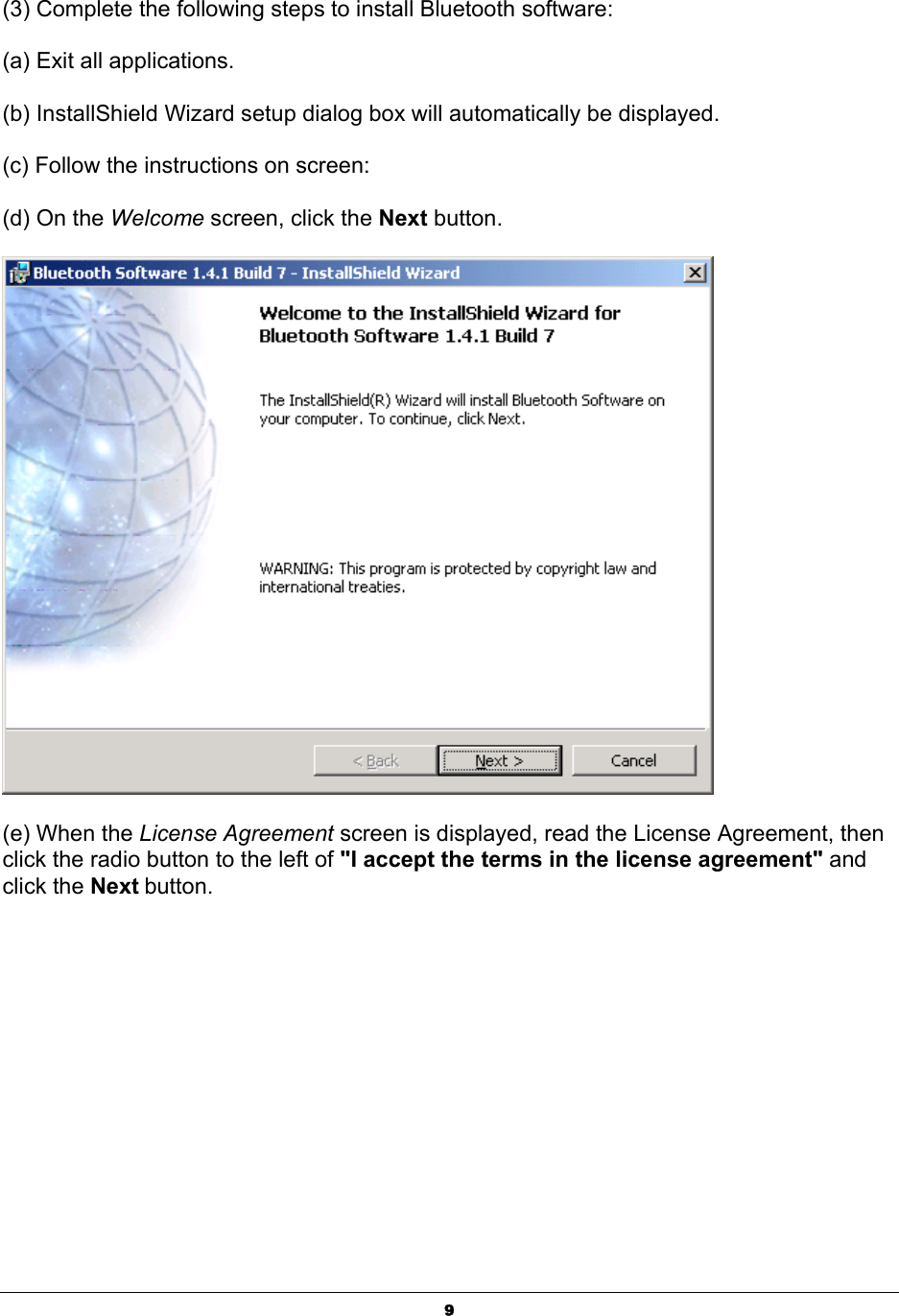 (3) Complete the following steps to install Bluetooth software:

(a) Exit all applications.

(b) InstallShield Wizard setup dialog box will automatically be displayed.

(c) Follow the instructions on screen:

(d) On the Welcome screen, click the Next button.

Bluetooth Software 1.4.1 Build 7 - InstallShield Wizard

Welcome to the InstallShield Wizard for Bluetooth Software 1.4.1 Build 7

The InstallShield(R) Wizard will install Bluetooth Software on your computer. To continue, click Next.

WARNING: This program is protected by copyright law and international treaties.

< Back

Next >

Cancel

(e) When the License Agreement screen is displayed, read the License Agreement, then click the radio button to the left of "I accept the terms in the license agreement" and click the Next button.

9